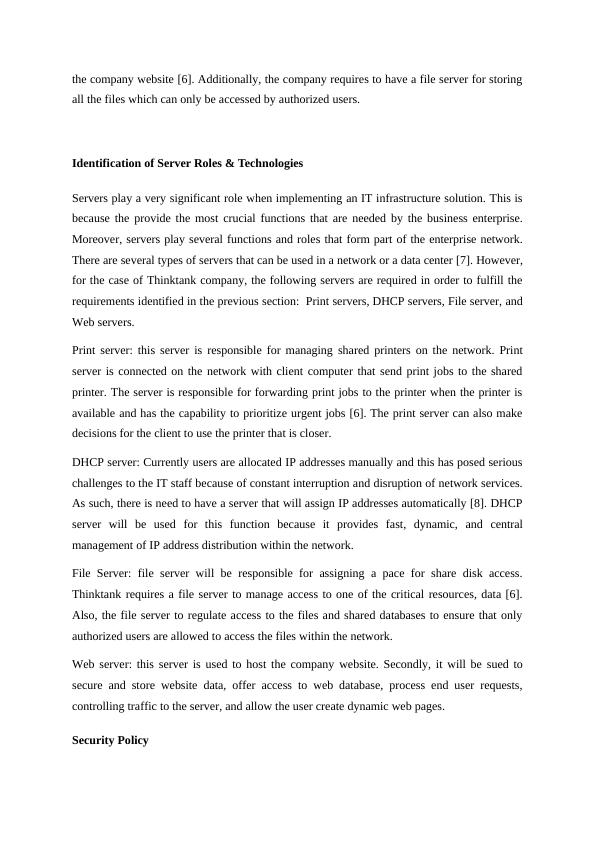 the company website [6]. Additionally, the company requires to have a file server for storing all the files which can only be accessed by authorized users.

Identification of Server Roles & Technologies

Servers play a very significant role when implementing an IT infrastructure solution. This is because the provide the most crucial functions that are needed by the business enterprise. Moreover, servers play several functions and roles that form part of the enterprise network. There are several types of servers that can be used in a network or a data center [7]. However, for the case of Thinktank company, the following servers are required in order to fulfill the requirements identified in the previous section: Print servers, DHCP servers, File server, and Web servers.

Print server: this server is responsible for managing shared printers on the network. Print server is connected on the network with client computer that send print jobs to the shared printer. The server is responsible for forwarding print jobs to the printer when the printer is available and has the capability to prioritize urgent jobs [6]. The print server can also make decisions for the client to use the printer that is closer.

DHCP server: Currently users are allocated IP addresses manually and this has posed serious challenges to the IT staff because of constant interruption and disruption of network services. As such, there is need to have a server that will assign IP addresses automatically [8]. DHCP server will be used for this function because it provides fast, dynamic, and central management of IP address distribution within the network.

File Server: file server will be responsible for assigning a pace for share disk access. Thinktank requires a file server to manage access to one of the critical resources, data [6]. Also, the file server to regulate access to the files and shared databases to ensure that only authorized users are allowed to access the files within the network.

Web server: this server is used to host the company website. Secondly, it will be sued to secure and store website data, offer access to web database, process end user requests, controlling traffic to the server, and allow the user create dynamic web pages.

Security Policy